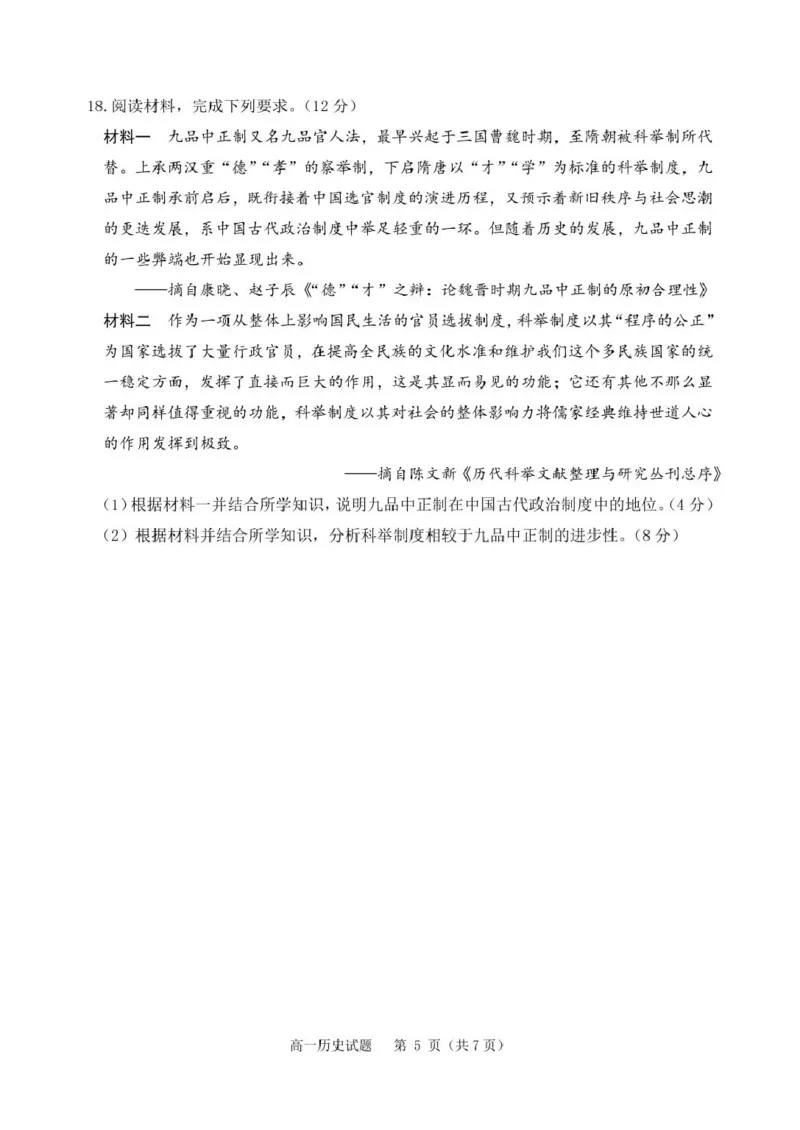 18.阅读材料，完成下列要求。(12分)

材料一 九品中正制又名九品官人法，最早兴起于三国曹魏时期，至隋朝被科举制所代替。上承两汉重“德”“孝”的察举制，下启隋唐以“才”“学”为标准的科举制度，九品中正制承前启后，既衔接着中国选官制度的演进历程，又预示着新旧秩序与社会思潮的更迭发展，系中国古代政治制度中举足轻重的一环。但随着历史的发展，九品中正制的一些弊端也开始显现出来。

——摘自康晓、赵子辰《“德”“才”之辩：论魏晋时期九品中正制的原初合理性》

材料二 作为一项从整体上影响国民生活的官员选拔制度，科举制度以其“程序的公正”为国家选拔了大量行政官员，在提高全民族的文化水准和维护我们这个多民族国家的统一稳定方面，发挥了直接而巨大的作用，这是其显而易见的功能；它还有其他不那么显著却同样值得重视的功能，科举制度以其对社会的整体影响力将儒家经典维持世道人心的作用发挥到极致。

——摘自陈文新《历代科举文献整理与研究丛刊总序》

(1)根据材料一并结合所学知识，说明九品中正制在中国古代政治制度中的地位。(4分)

(2)根据材料并结合所学知识，分析科举制度相较于九品中正制的进步性。(8分)

高一历史试题 第5页(共7页)